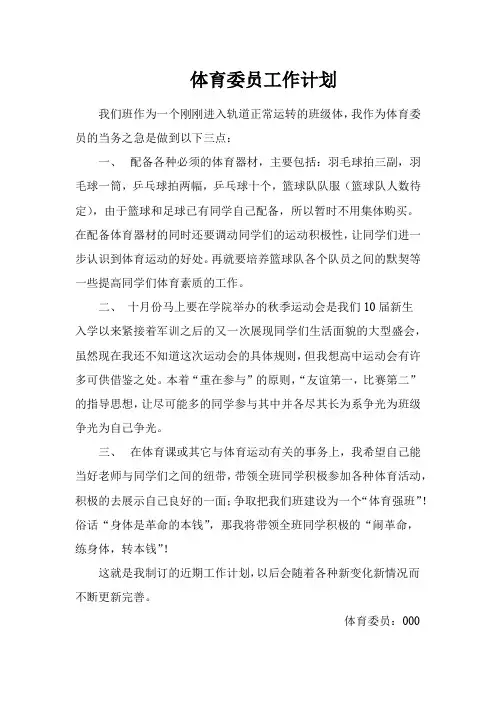 体育委员工作计划

我们班作为一个刚刚进入轨道正常运转的班级体，我作为体育委员的当务之急是做到以下三点：

一、 配备各种必须的体育器材，主要包括：羽毛球拍三副，羽毛球一筒，乒乓球拍两幅，乒乓球十个，篮球队队服（篮球队人数待定），由于篮球和足球已有同学自己配备，所以暂时不用集体购买。在配备体育器材的同时还要调动同学们的运动积极性，让同学们进一步认识到体育运动的好处。再就要培养篮球队各个队员之间的默契等一些提高同学们体育素质的工作。

二、 十月份马上要在学院举办的秋季运动会是我们10届新生入学以来紧接着军训之后的又一次展现同学们生活面貌的大型盛会，虽然现在我还不知道这次运动会的具体规则，但我想高中运动会有许多可供借鉴之处。本着“重在参与”的原则，“友谊第一，比赛第二”的指导思想，让尽可能多的同学参与其中并各尽其长为系争光为班级争光为自己争光。

三、 在体育课或其它与体育运动有关的事务上，我希望自己能当好老师与同学们之间的纽带，带领全班同学积极参加各种体育活动，积极的去展示自己良好的一面；争取把我们班建设为一个“体育强班”！俗话“身体是革命的本钱”，那我将带领全班同学积极的“闹革命，练身体，转本钱”！

这就是我制订的近期工作计划，以后会随着各种新变化新情况而不断更新完善。

体育委员：000